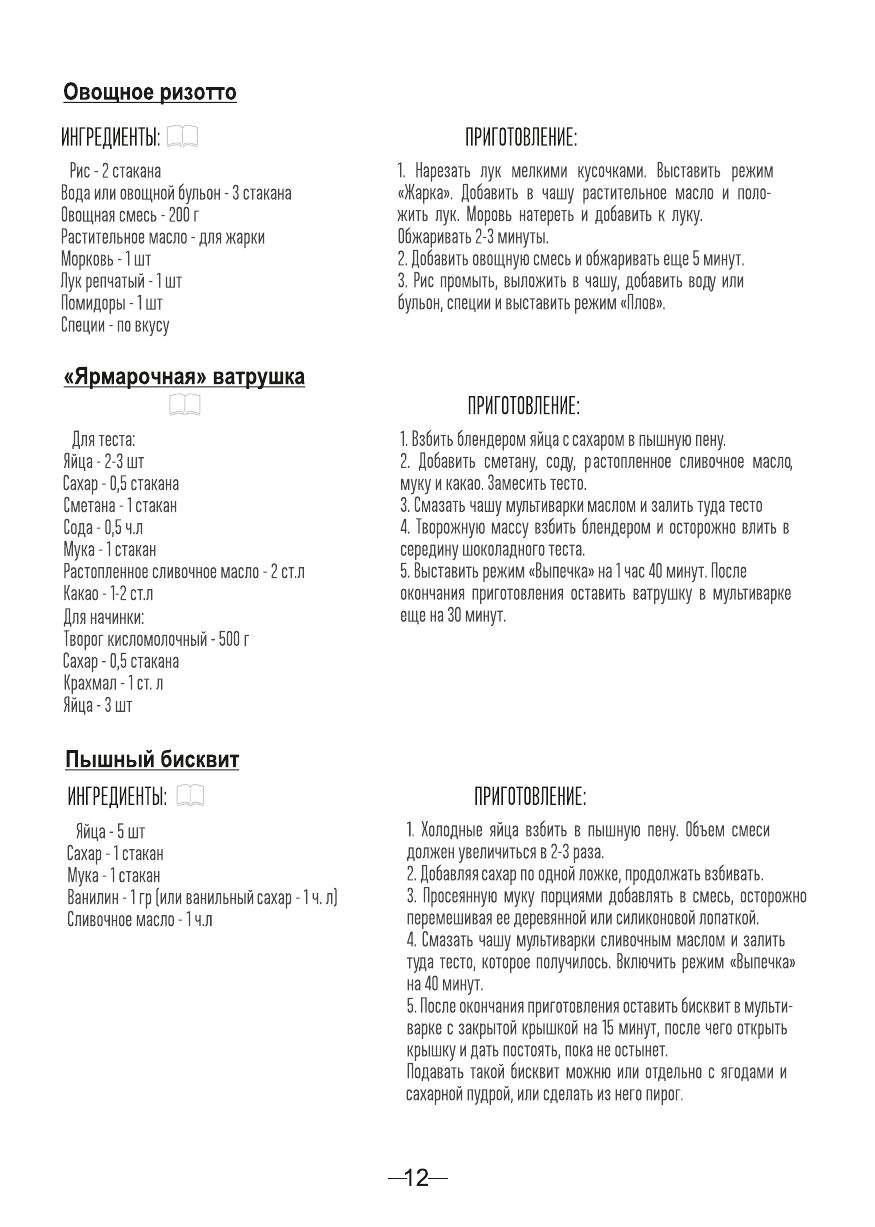 Овощное ризотто

ИНГРЕДИЕНТЫ:

Рис - 2 стакана
Вода или овощной бульон - 3 стакана
Овощная смесь - 200 г
Растительное масло - для жарки
Морковь - 1 шт
Лук репчатый - 1 шт
Помидоры - 1 шт
Специи - по вкусу

ПРИГОТОВЛЕНИЕ:

1. Нарезать лук мелкими кусочками. Выставить режим «Жарка». Добавить в чашу растительное масло и положить лук. Моровь натереть и добавить к луку. Обжаривать 2-3 минуты.
2. Добавить овощную смесь и обжаривать еще 5 минут.
3. Рис промыть, выложить в чашу, добавить воду или бульон, специи и выставить режим «Плов».

«Ярмарочная» ватрушка

Для теста:
Яйца - 2-3 шт
Сахар - 0,5 стакана
Сметана - 1 стакан
Сода - 0,5 ч.л
Мука - 1 стакан
Растопленное сливочное масло - 2 ст.л
Какао - 1-2 ст.л
Для начинки:
Творог кисломолочный - 500 г
Сахар - 0,5 стакана
Крахмал - 1 ст. л
Яйца - 3 шт

ПРИГОТОВЛЕНИЕ:

1. Взбить блендером яйца с сахаром в пышную пену.
2. Добавить сметану, соду, растопленное сливочное масло, муку и какао. Замесить тесто.
3. Смазать чашу мультиварки маслом и залить туда тесто
4. Творожную массу взбить блендером и осторожно влить в середину шоколадного теста.
5. Выставить режим «Выпечка» на 1 час 40 минут. После окончания приготовления оставить ватрушку в мультиварке еще на 30 минут.

Пышный бисквит

ИНГРЕДИЕНТЫ:

Яйца - 5 шт
Сахар - 1 стакан
Мука - 1 стакан
Ванилин - 1 гр (или ванильный сахар - 1 ч. л)
Сливочное масло - 1 ч.л

ПРИГОТОВЛЕНИЕ:

1. Холодные яйца взбить в пышную пену. Объем смеси должен увеличиться в 2-3 раза.
2. Добавляя сахар по одной ложке, продолжать взбивать.
3. Просеянную муку порциями добавлять в смесь, осторожно перемешивая ее деревянной или силиконовой лопаткой.
4. Смазать чашу мультиварки сливочным маслом и залить туда тесто, которое получилось. Включить режим «Выпечка» на 40 минут.
5. После окончания приготовления оставить бисквит в мультиварке с закрытой крышкой на 15 минут, после чего открыть крышку и дать постоять, пока не остынет.
Подавать такой бисквит можно или отдельно с ягодами и сахарной пудрой, или сделать из него пирог.

—12—